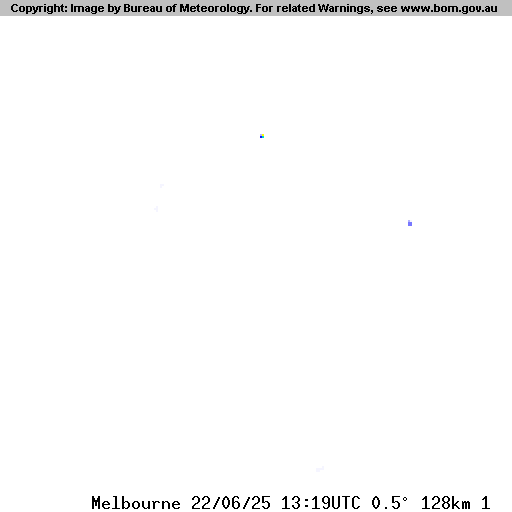 Copyright: Image by Bureau of Meteorology. For related Warnings, see www.bom.gov.au

Melbourne 22/06/25 13:19UTC 0.5° 128km 1